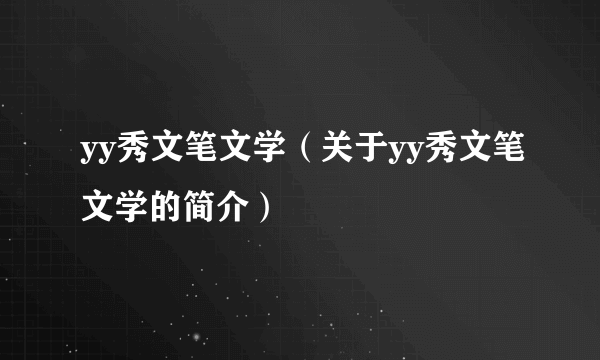 yy秀文笔文学（关于yy秀文笔文学的简介）